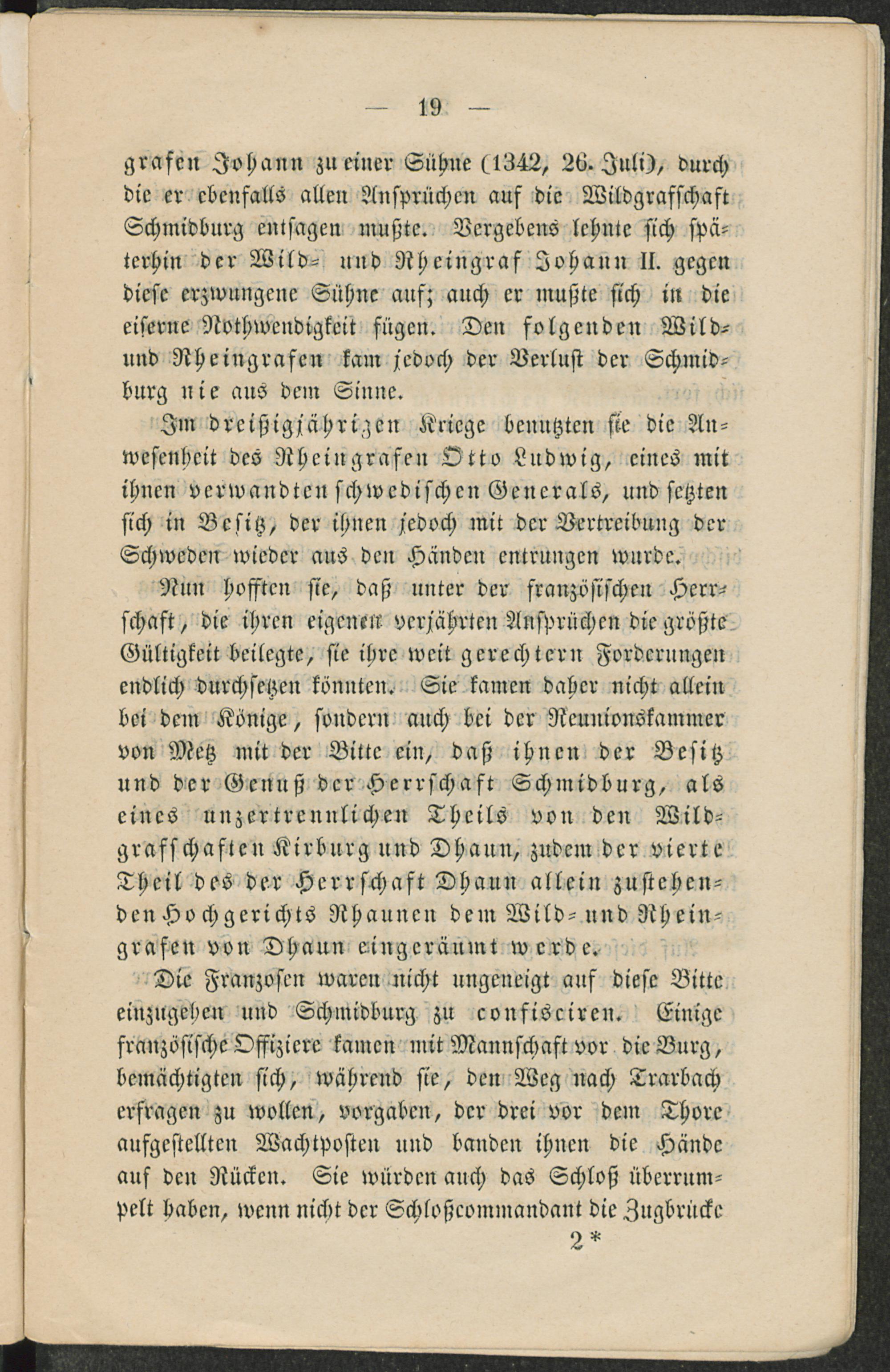 — 19 —

grafen Johann zu einer Sühne (1342, 26. Juli), durch die er ebenfalls allen Ansprüchen auf die Wildgrafschaft Schmidburg entsagen mußte. Vergebens lehnte sich späterhin der Wild- und Rheingraf Johann II. gegen diese erzwungene Sühne auf; auch er mußte sich in die eiserne Nothwendigkeit fügen. Den folgenden Wild- und Rheingrafen kam jedoch der Verlust der Schmidburg nie aus dem Sinne.

Im dreißigjährigen Kriege benutzten sie die Anwesenheit des Rheingrafen Otto Ludwig, eines mit ihnen verwandten schwedischen Generals, und setzten sich in Besitz, der ihnen jedoch mit der Vertreibung der Schweden wieder aus den Händen entrungen wurde.

Nun hofften sie, daß unter der französischen Herrschaft, die ihren eigenen verjährten Ansprüchen die größte Gültigkeit beilegte, sie ihre weit gerechtern Forderungen endlich durchsetzen könnten. Sie kamen daher nicht allein bei dem Könige, sondern auch bei der Reunionskammer von Metz mit der Bitte ein, daß ihnen der Besitz und der Genuß der Herrschaft Schmidburg, als eines unzertrennlichen Theils von den Wildgrafschaften Kirburg und Dhaun, zudem der vierte Theil des der Herrschaft Dhaun allein zustehenden Hochgerichts Rhaunen dem Wild- und Rheingrafen von Dhaun eingeräumt werde.

Die Franzosen waren nicht ungeneigt auf diese Bitte einzugehen und Schmidburg zu confisciren. Einige französische Offiziere kamen mit Mannschaft vor die Burg, bemächtigten sich, während sie, den Weg nach Trarbach erfragen zu wollen, vorgaben, der drei vor dem Thore aufgestellten Wachtposten und banden ihnen die Hände auf den Rücken. Sie würden auch das Schloß überrumpelt haben, wenn nicht der Schloßcommandant die Zugbrücke

2*